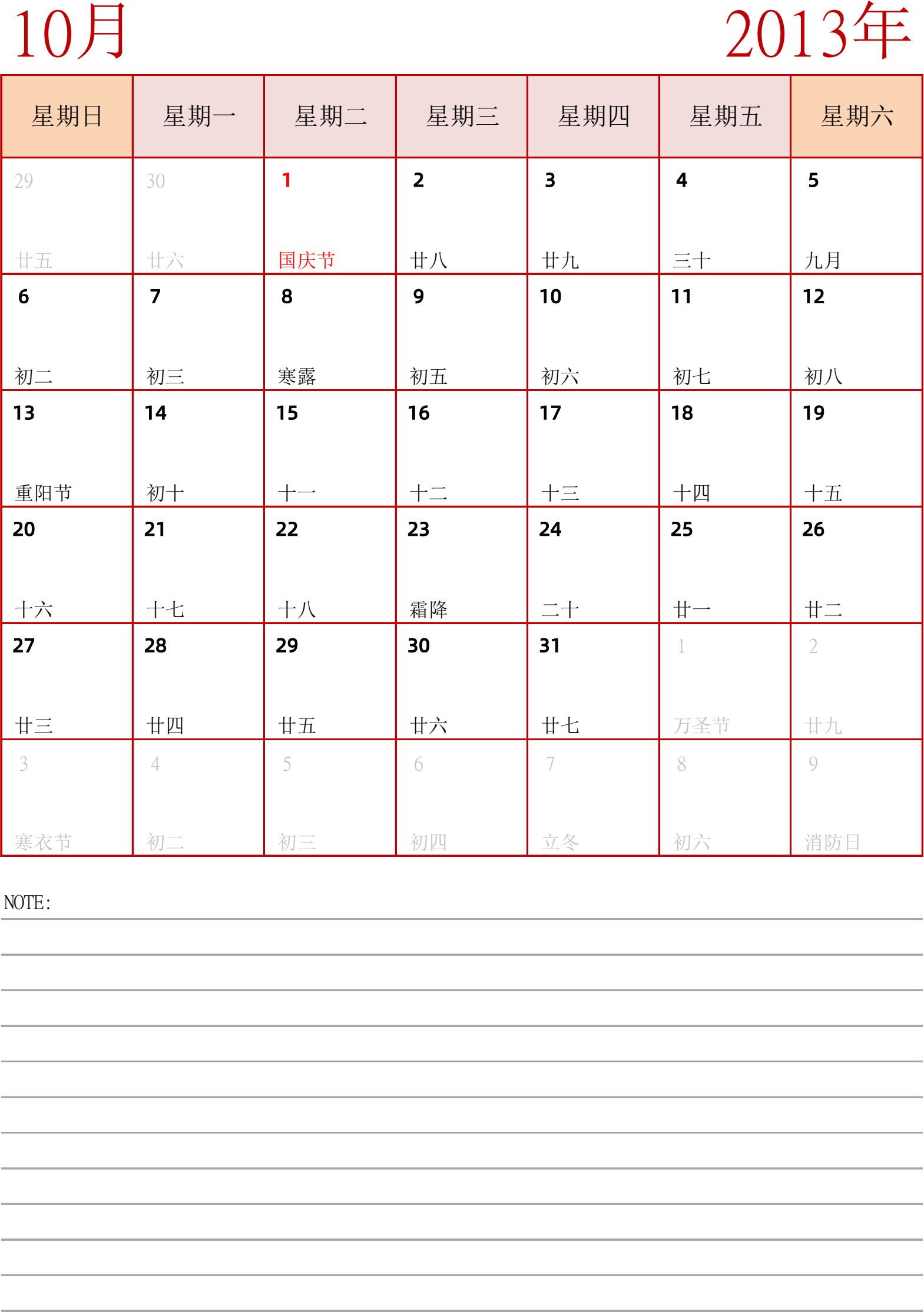 10月

2013年

| 星期日 | 星期一 | 星期二 | 星期三 | 星期四 | 星期五 | 星期六 |
|---|---|---|---|---|---|---|
| 29 廿五 | 30 廿六 | 1 国庆节 | 2 廿八 | 3 廿九 | 4 三十 | 5 九月 |
| 6 初二 | 7 初三 | 8 寒露 | 9 初五 | 10 初六 | 11 初七 | 12 初八 |
| 13 重阳节 | 14 初十 | 15 十一 | 16 十二 | 17 十三 | 18 十四 | 19 十五 |
| 20 十六 | 21 十七 | 22 十八 | 23 霜降 | 24 二十 | 25 廿一 | 26 廿二 |
| 27 廿三 | 28 廿四 | 29 廿五 | 30 廿六 | 31 廿七 | 1 万圣节 | 2 廿九 |
| 3 寒衣节 | 4 初二 | 5 初三 | 6 初四 | 7 立冬 | 8 初六 | 9 消防日 |

NOTE: